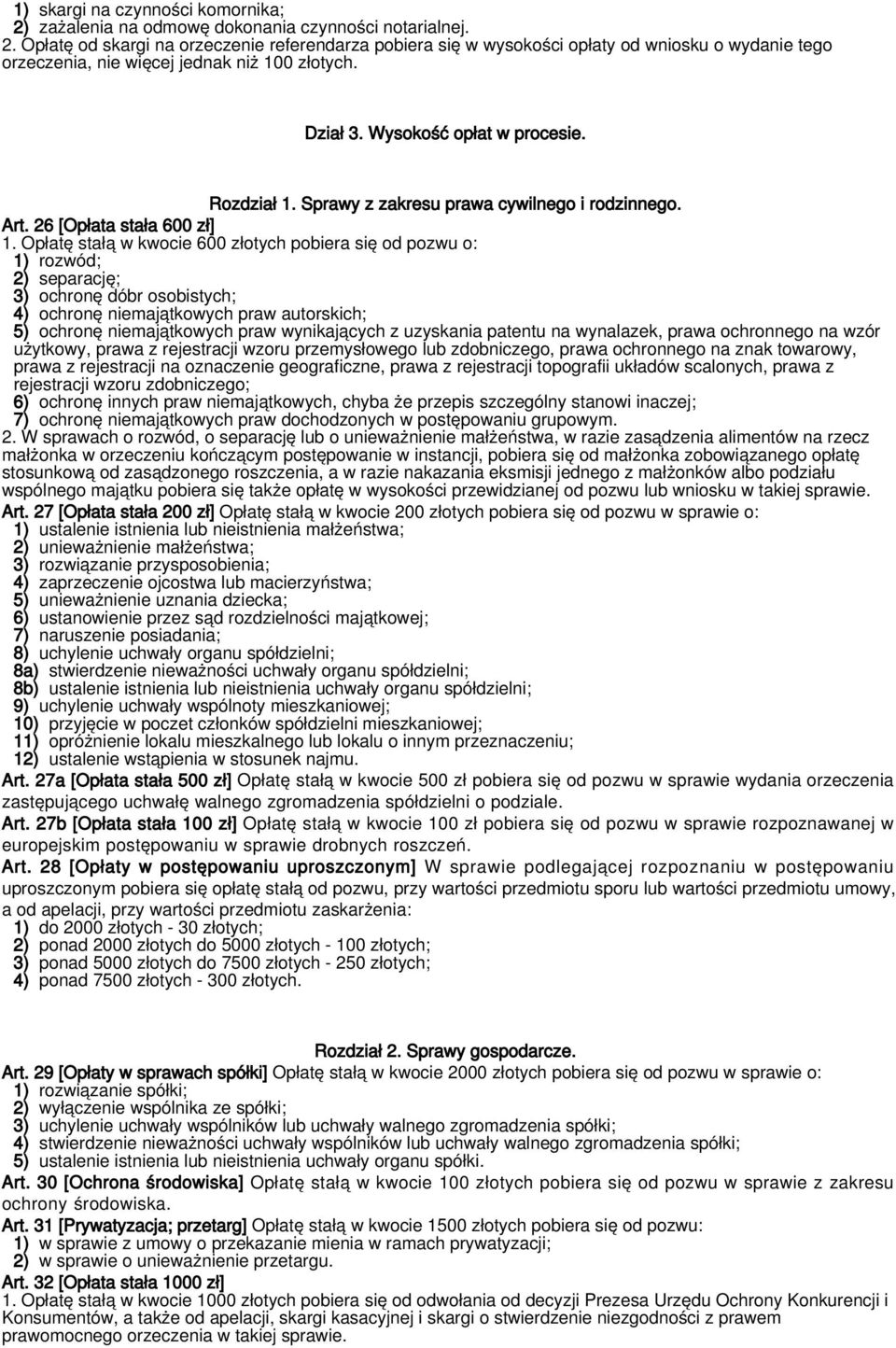 1) skargi na czynności komornika;
2) zażalenia na odmowę dokonania czynności notarialnej.
2. Opłatę od skargi na orzeczenie referendarza pobiera się w wysokości opłaty od wniosku o wydanie tego orzeczenia, nie więcej jednak niż 100 złotych.

Dział 3. Wysokość opłat w procesie.

Rozdział 1. Sprawy z zakresu prawa cywilnego i rodzinnego.

Art. 26 [Opłata stała 600 zł]
1. Opłatę stałą w kwocie 600 złotych pobiera się od pozwu o:
1) rozwód;
2) separację;
3) ochronę dóbr osobistych;
4) ochronę niemajątkowych praw autorskich;
5) ochronę niemajątkowych praw wynikających z uzyskania patentu na wynalazek, prawa ochronnego na wzór użytkowy, prawa z rejestracji wzoru przemysłowego lub zdobniczego, prawa ochronnego na znak towarowy, prawa z rejestracji na oznaczenie geograficzne, prawa z rejestracji topografii układów scalonych, prawa z rejestracji wzoru zdobniczego;
6) ochronę innych praw niemajątkowych, chyba że przepis szczególny stanowi inaczej;
7) ochronę niemajątkowych praw dochodzonych w postępowaniu grupowym.
2. W sprawach o rozwód, o separację lub o unieważnienie małżeństwa, w razie zasądzenia alimentów na rzecz małżonka w orzeczeniu kończącym postępowanie w instancji, pobiera się od małżonka zobowiązanego opłatę stosunkową od zasądzonego roszczenia, a w razie nakazania eksmisji jednego z małżonków albo podziału wspólnego majątku pobiera się także opłatę w wysokości przewidzianej od pozwu lub wniosku w takiej sprawie.
Art. 27 [Opłata stała 200 zł] Opłatę stałą w kwocie 200 złotych pobiera się od pozwu w sprawie o:
1) ustalenie istnienia lub nieistnienia małżeństwa;
2) unieważnienie małżeństwa;
3) rozwiązanie przysposobienia;
4) zaprzeczenie ojcostwa lub macierzyństwa;
5) unieważnienie uznania dziecka;
6) ustanowienie przez sąd rozdzielności majątkowej;
7) naruszenie posiadania;
8) uchylenie uchwały organu spółdzielni;
8a) stwierdzenie nieważności uchwały organu spółdzielni;
8b) ustalenie istnienia lub nieistnienia uchwały organu spółdzielni;
9) uchylenie uchwały wspólnoty mieszkaniowej;
10) przyjęcie w poczet członków spółdzielni mieszkaniowej;
11) opróżnienie lokalu mieszkalnego lub lokalu o innym przeznaczeniu;
12) ustalenie wstąpienia w stosunek najmu.
Art. 27a [Opłata stała 500 zł] Opłatę stałą w kwocie 500 zł pobiera się od pozwu w sprawie wydania orzeczenia zastępującego uchwałę walnego zgromadzenia spółdzielni o podziale.
Art. 27b [Opłata stała 100 zł] Opłatę stałą w kwocie 100 zł pobiera się od pozwu w sprawie rozpoznawanej w europejskim postępowaniu w sprawie drobnych roszczeń.
Art. 28 [Opłaty w postępowaniu uproszczonym] W sprawie podlegającej rozpoznaniu w postępowaniu uproszczonym pobiera się opłatę stałą od pozwu, przy wartości przedmiotu sporu lub wartości przedmiotu umowy, a od apelacji, przy wartości przedmiotu zaskarżenia:
1) do 2000 złotych - 30 złotych;
2) ponad 2000 złotych do 5000 złotych - 100 złotych;
3) ponad 5000 złotych do 7500 złotych - 250 złotych;
4) ponad 7500 złotych - 300 złotych.

Rozdział 2. Sprawy gospodarcze.
Art. 29 [Opłaty w sprawach spółki] Opłatę stałą w kwocie 2000 złotych pobiera się od pozwu w sprawie o:
1) rozwiązanie spółki;
2) wyłączenie wspólnika ze spółki;
3) uchylenie uchwały wspólników lub uchwały walnego zgromadzenia spółki;
4) stwierdzenie nieważności uchwały wspólników lub uchwały walnego zgromadzenia spółki;
5) ustalenie istnienia lub nieistnienia uchwały organu spółki.
Art. 30 [Ochrona środowiska] Opłatę stałą w kwocie 100 złotych pobiera się od pozwu w sprawie z zakresu ochrony środowiska.
Art. 31 [Prywatyzacja; przetarg] Opłatę stałą w kwocie 1500 złotych pobiera się od pozwu:
1) w sprawie z umowy o przekazanie mienia w ramach prywatyzacji;
2) w sprawie o unieważnienie przetargu.
Art. 32 [Opłata stała 1000 zł]
1. Opłatę stałą w kwocie 1000 złotych pobiera się od odwołania od decyzji Prezesa Urzędu Ochrony Konkurencji i Konsumentów, a także od apelacji, skargi kasacyjnej i skargi o stwierdzenie niezgodności z prawem prawomocnego orzeczenia w takiej sprawie.